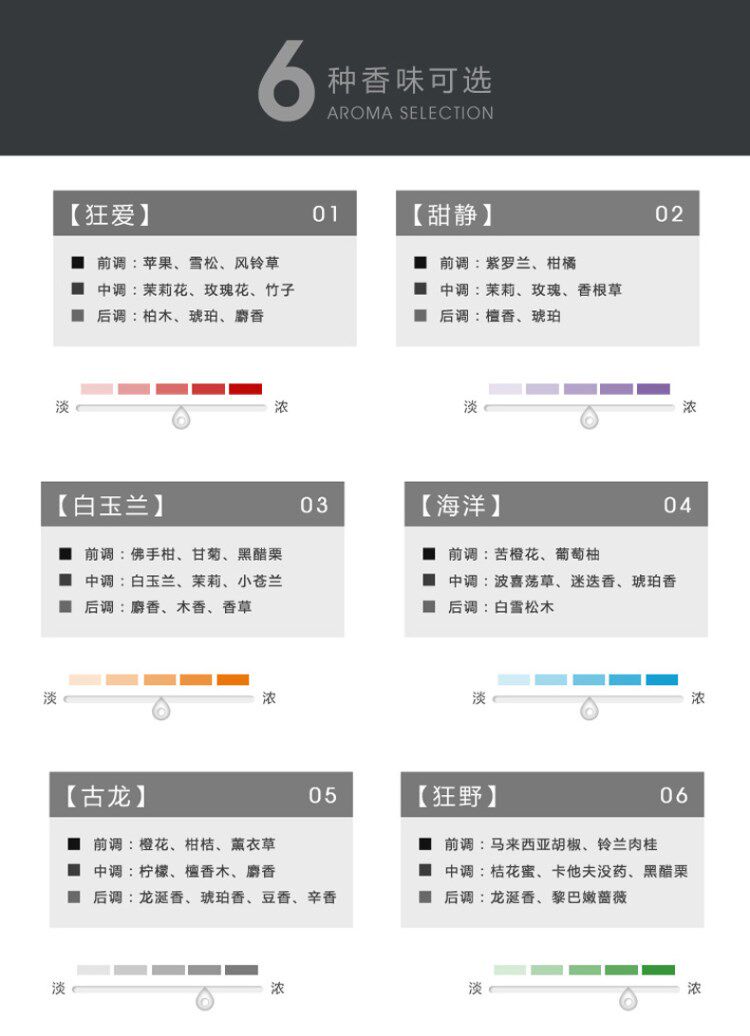 6 种香味可选
AROMA SELECTION

【狂爱】 01
前调：苹果、雪松、风铃草
中调：茉莉花、玫瑰花、竹子
后调：柏木、琥珀、麝香

淡 浓

【甜静】 02
前调：紫罗兰、柑橘
中调：茉莉、玫瑰、香根草
后调：檀香、琥珀

淡 浓

【白玉兰】 03
前调：佛手柑、甘菊、黑醋栗
中调：白玉兰、茉莉、小苍兰
后调：麝香、木香、香草

淡 浓

【海洋】 04
前调：苦橙花、葡萄柚
中调：波喜荡草、迷迭香、琥珀香
后调：白雪松木

淡 浓

【古龙】 05
前调：橙花、柑桔、薰衣草
中调：柠檬、檀香木、麝香
后调：龙涎香、琥珀香、豆香、辛香

淡 浓

【狂野】 06
前调：马来西亚胡椒、铃兰肉桂
中调：桔花蜜、卡他夫没药、黑醋栗
后调：龙涎香、黎巴嫩蔷薇

淡 浓